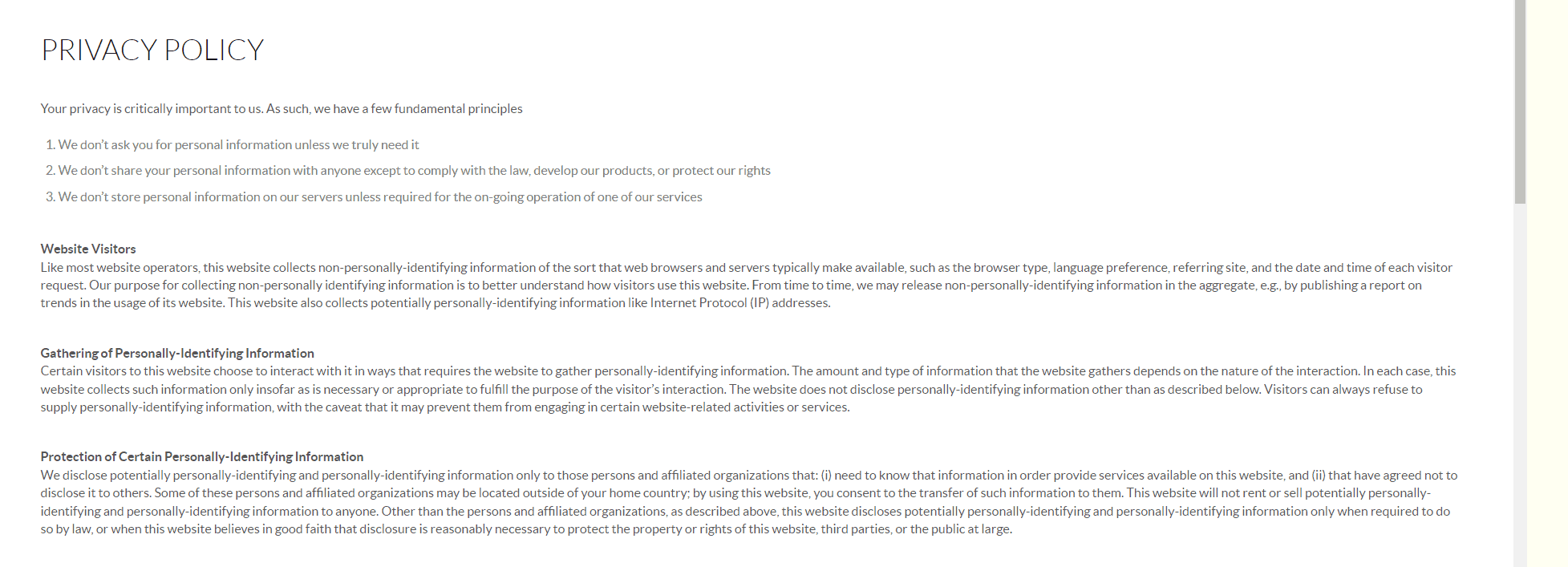 PRIVACY POLICY

Your privacy is critically important to us. As such, we have a few fundamental principles

1. We don't ask you for personal information unless we truly need it

2. We don't share your personal information with anyone except to comply with the law, develop our products, or protect our rights

3. We don't store personal information on our servers unless required for the on-going operation of one of our services

Website Visitors
Like most website operators, this website collects non-personally-identifying information of the sort that web browsers and servers typically make available, such as the browser type, language preference, referring site, and the date and time of each visitor request. Our purpose for collecting non-personally identifying information is to better understand how visitors use this website. From time to time, we may release non-personally-identifying information in the aggregate, e.g., by publishing a report on trends in the usage of its website. This website also collects potentially personally-identifying information like Internet Protocol (IP) addresses.

Gathering of Personally-Identifying Information
Certain visitors to this website choose to interact with it in ways that requires the website to gather personally-identifying information. The amount and type of information that the website gathers depends on the nature of the interaction. In each case, this website collects such information only insofar as is necessary or appropriate to fulfill the purpose of the visitor's interaction. The website does not disclose personally-identifying information other than as described below. Visitors can always refuse to supply personally-identifying information, with the caveat that it may prevent them from engaging in certain website-related activities or services.

Protection of Certain Personally-Identifying Information
We disclose potentially personally-identifying and personally-identifying information only to those persons and affiliated organizations that: (i) need to know that information in order provide services available on this website, and (ii) that have agreed not to disclose it to others. Some of these persons and affiliated organizations may be located outside of your home country; by using this website, you consent to the transfer of such information to them. This website will not rent or sell potentially personally-identifying and personally-identifying information to anyone. Other than the persons and affiliated organizations, as described above, this website discloses potentially personally-identifying and personally-identifying information only when required to do so by law, or when this website believes in good faith that disclosure is reasonably necessary to protect the property or rights of this website, third parties, or the public at large.